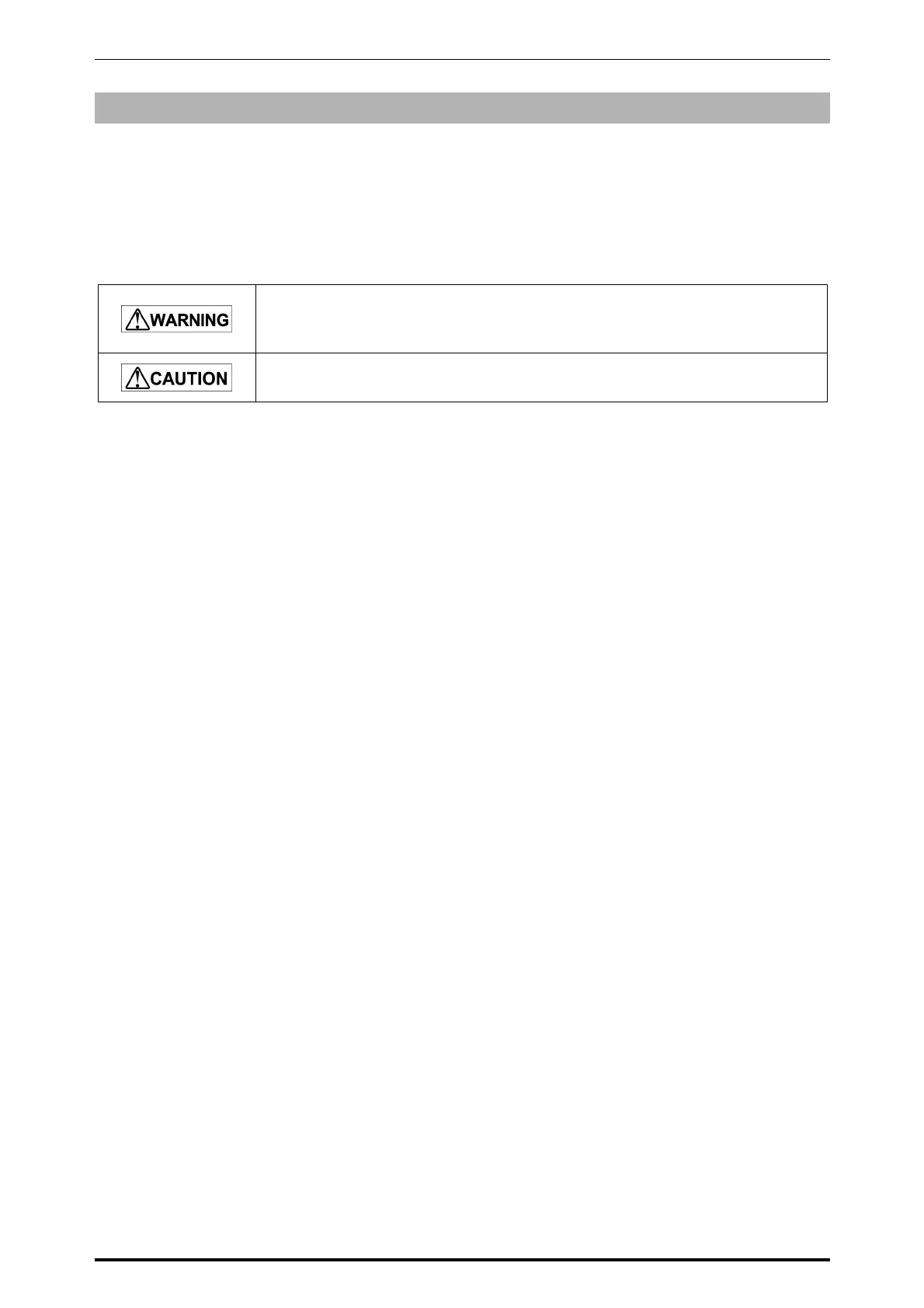 | WARNING | |
|---|---|
| CAUTION | |